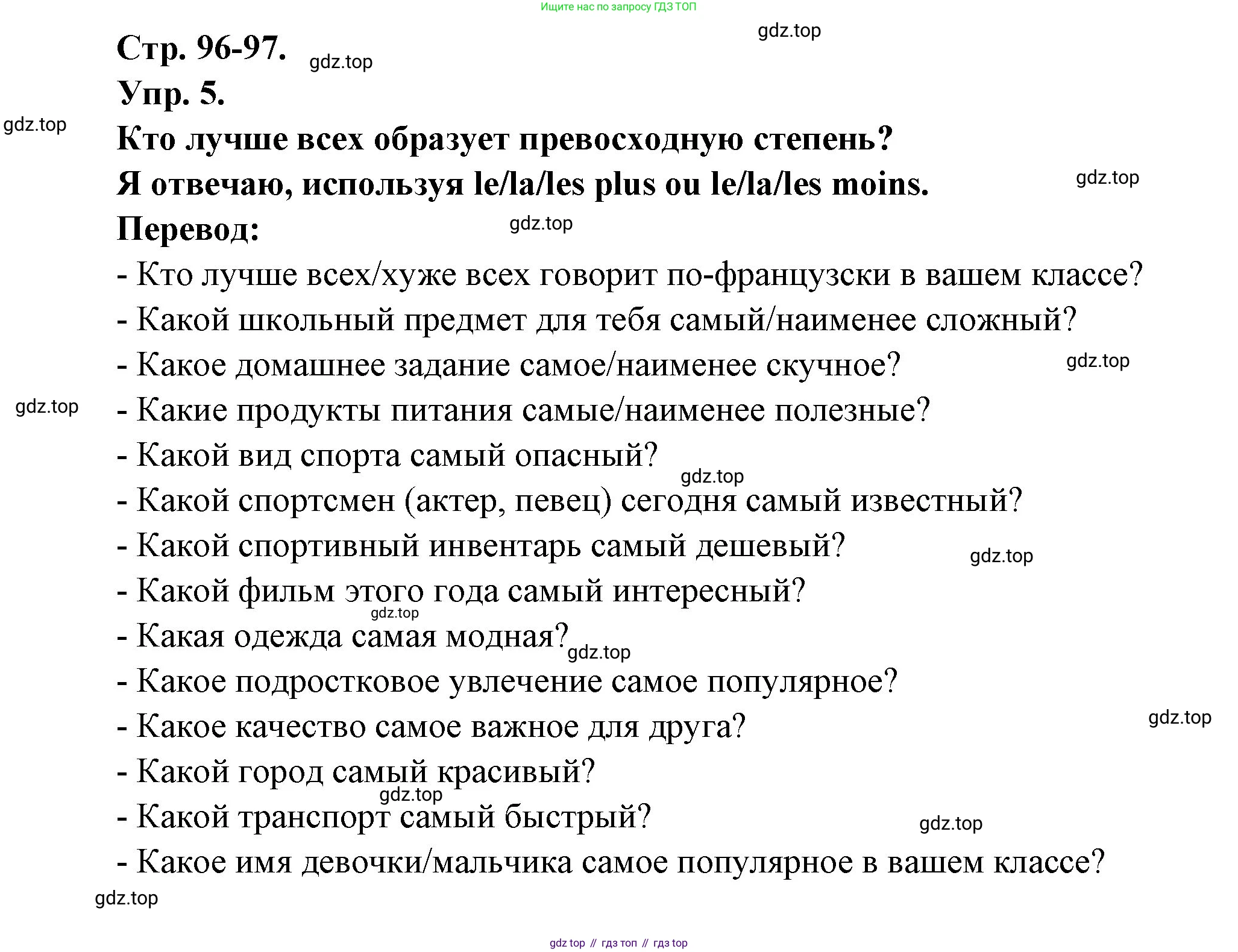 Ищите нас по запросу ГДЗ ТОП

gdz.top

Стр. 96-97. gdz.top

Упр. 5.

gdz.top

Кто лучше всех образует превосходную степень?

Я отвечаю, используя le/la/les plus ou le/la/les moins. gdz.top

Перевод: gdz.top

- Кто лучше всех/хуже всех говорит по-французски в вашем классе?

- Какой школьный предмет для тебя самый/наименее сложный?

- Какое домашнее задание самое/наименее скучное? gdz.top

gdz.top - Какие продукты питания самые/наименее полезные?

- Какой вид спорта самый опасный?

gdz.top

- Какой спортсмен (актер, певец) сегодня самый известный?

- Какой спортивный инвентарь самый дешевый? gdz.top

- Какой фильм этого года самый интересный?

gdz.top

- Какая одежда самая модная? gdz.top

- Какое подростковое увлечение самое популярное?

- Какое качество самое важное для друга? gdz.top

- Какой город самый красивый?

gdz.top

- Какой транспорт самый быстрый? gdz.top

- Какое имя девочки/мальчика самое популярное в вашем классе?

gdz.top

gdz top // гдз топ // гдз top